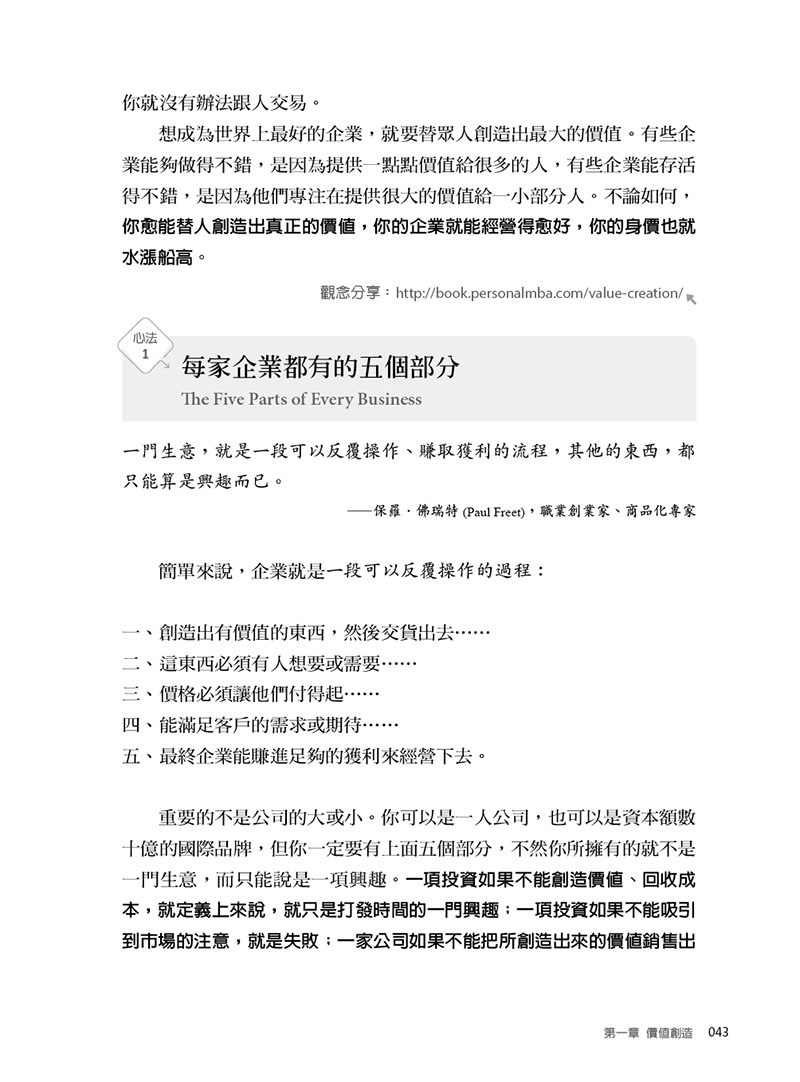 你就沒有辦法跟人交易。

想成為世界上最好的企業，就要替眾人創造出最大的價值。有些企業能夠做得不錯，是因為提供一點點價值給很多的人，有些企業能存活得不錯，是因為他們專注在提供很大的價值給一小部分人。不論如何，你愈能替人創造出真正的價值，你的企業就能經營得愈好，你的身價也就水漲船高。

觀念分享：http://book.personalmba.com/value-creation/

心法 1

每家企業都有的五個部分

The Five Parts of Every Business

一門生意，就是一段可以反覆操作、賺取獲利的流程，其他的東西，都只能算是興趣而已。

——保羅．佛瑞特 (Paul Freet)，職業創業家、商品化專家

簡單來說，企業就是一段可以反覆操作的過程：

一、創造出有價值的東西，然後交貨出去……
二、這東西必須有人想要或需要……
三、價格必須讓他們付得起……
四、能滿足客戶的需求或期待……
五、最終企業能賺進足夠的獲利來經營下去。

重要的不是公司的大或小。你可以是一人公司，也可以是資本額數十億的國際品牌，但你一定要有上面五個部分，不然你所擁有的就不是一門生意，而只能說是一項興趣。一項投資如果不能創造價值、回收成本，就定義上來說，就只是打發時間的一門興趣；一項投資如果不能吸引到市場的注意，就是失敗；一家公司如果不能把所創造出來的價值銷售出

第一章 價值創造 043